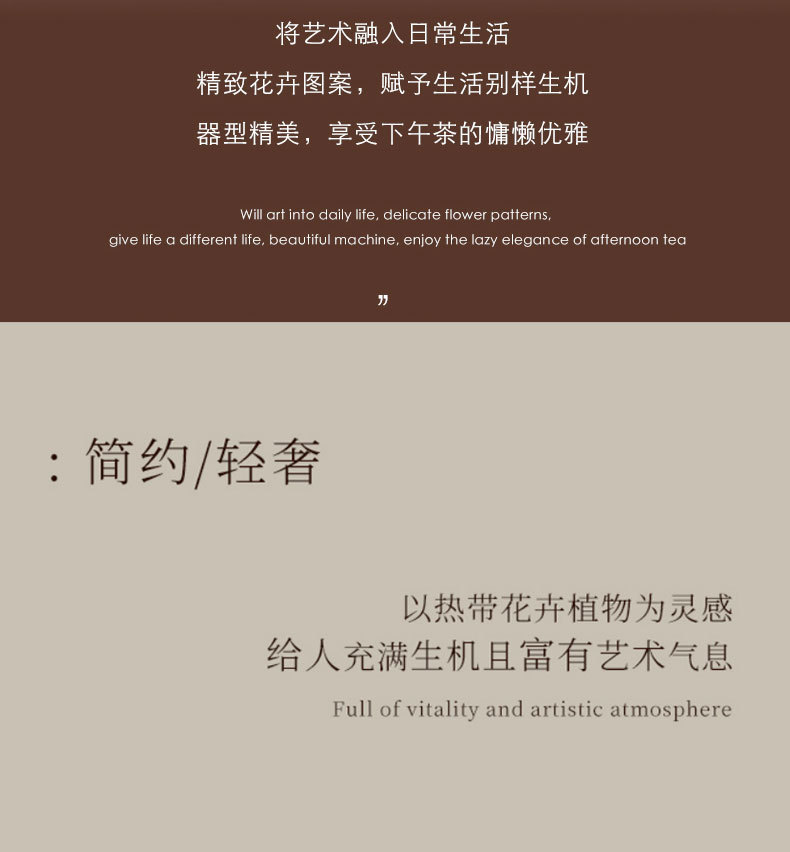 将艺术融入日常生活

精致花卉图案，赋予生活别样生机

器型精美，享受下午茶的慵懒优雅

Will art into daily life, delicate flower patterns, give life a different life, beautiful machine, enjoy the lazy elegance of afternoon tea

”

：简约/轻奢

以热带花卉植物为灵感

给人充满生机且富有艺术气息

Full of vitality and artistic atmosphere